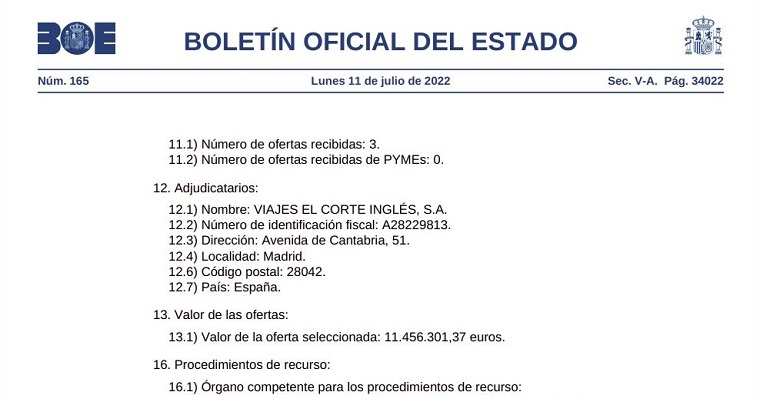 BOE

BOLETÍN OFICIAL DEL ESTADO

Núm. 165 Lunes 11 de julio de 2022 Sec. V-A. Pág. 34022

11.1) Número de ofertas recibidas: 3.
11.2) Número de ofertas recibidas de PYMEs: 0.

12. Adjudicatarios:
12.1) Nombre: VIAJES EL CORTE INGLÉS, S.A.
12.2) Número de identificación fiscal: A28229813.
12.3) Dirección: Avenida de Cantabria, 51.
12.4) Localidad: Madrid.
12.6) Código postal: 28042.
12.7) País: España.

13. Valor de las ofertas:
13.1) Valor de la oferta seleccionada: 11.456.301,37 euros.

16. Procedimientos de recurso:
16.1) Órgano competente para los procedimientos de recurso: